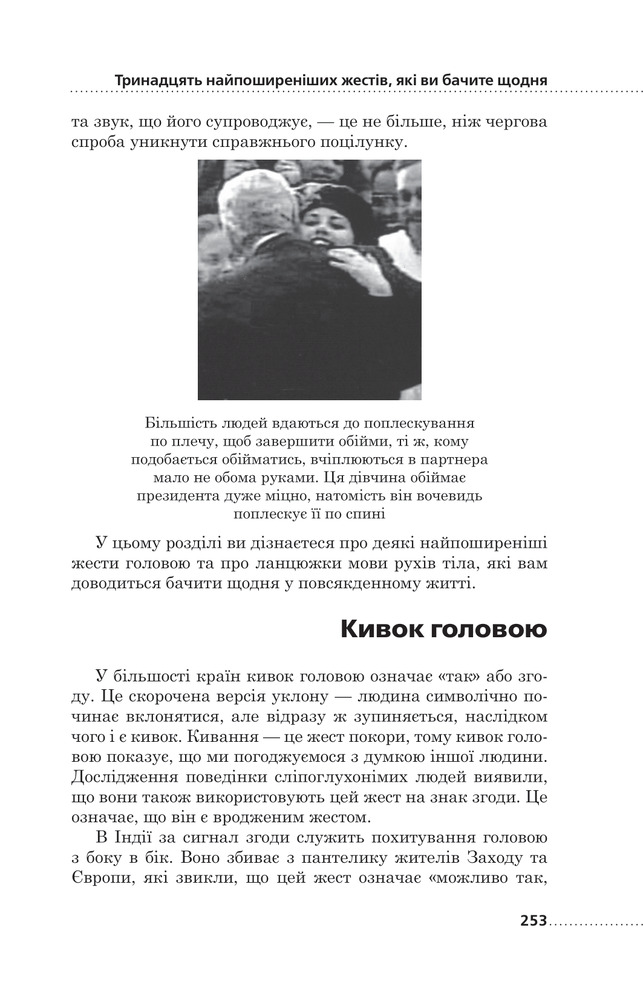 Тринадцять найпоширеніших жестів, які ви бачите щодня

та звук, що його супроводжує, — це не більше, ніж чергова спроба уникнути справжнього поцілунку.

Більшість людей вдаються до поплескування по плечу, щоб завершити обійми, ті ж, кому подобається обійматись, вчіплюються в партнера мало не обома руками. Ця дівчина обіймає президента дуже міцно, натомість він вочевидь поплескує її по спині

У цьому розділі ви дізнаєтеся про деякі найпоширеніші жести головою та про ланцюжки мови рухів тіла, які вам доводиться бачити щодня у повсякденному житті.

Кивок головою

У більшості країн кивок головою означає «так» або згоду. Це скорочена версія уклону — людина символічно починає вклонятися, але відразу ж зупиняється, наслідком чого і є кивок. Кивання — це жест покори, тому кивок головою показує, що ми погоджуємося з думкою іншої людини. Дослідження поведінки сліпоглухонімих людей виявили, що вони також використовують цей жест на знак згоди. Це означає, що він є вродженим жестом.

В Індії за сигнал згоди служить похитування головою з боку в бік. Воно збиває з пантелику жителів Заходу та Європи, які звикли, що цей жест означає «можливо так,

253